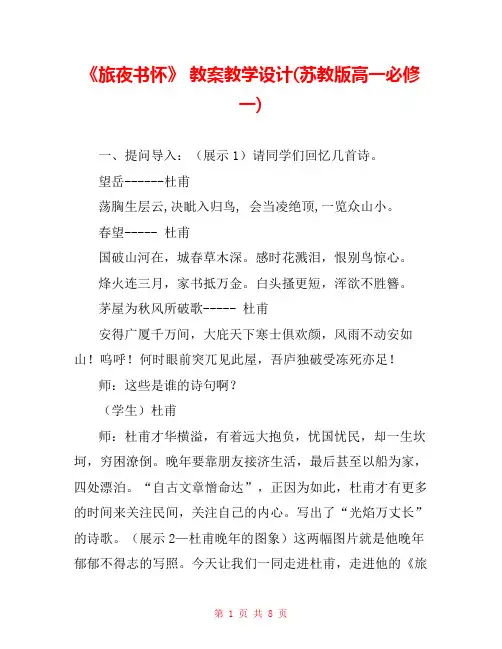 《旅夜书怀》 教案教学设计(苏教版高一必修一)

一、提问导入：（展示 1）请同学们回忆几首诗。

望岳------杜甫

荡胸生层云,决眦入归鸟, 会当凌绝顶,一览众山小。

春望----- 杜甫

国破山河在，城春草木深。感时花溅泪，恨别鸟惊心。

烽火连三月，家书抵万金。白头搔更短，浑欲不胜簪。

茅屋为秋风所破歌----- 杜甫

安得广厦千万间，大庇天下寒士俱欢颜，风雨不动安如山！呜呼！何时眼前突兀见此屋，吾庐独破受冻死亦足！

师：这些是谁的诗句啊？

（学生）杜甫

师：杜甫才华横溢，有着远大抱负，忧国忧民，却一生坎坷，穷困潦倒。晚年要靠朋友接济生活，最后甚至以船为家，四处漂泊。“自古文章憎命达”，正因为如此，杜甫才有更多的时间来关注民间，关注自己的内心。写出了“光焰万丈长”的诗歌。（展示 2—杜甫晚年的图象）这两幅图片就是他晚年郁郁不得志的写照。今天让我们一同走进杜甫，走进他的《旅

第 1 页 共 8 页